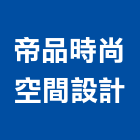 帝品時尚
空間設計